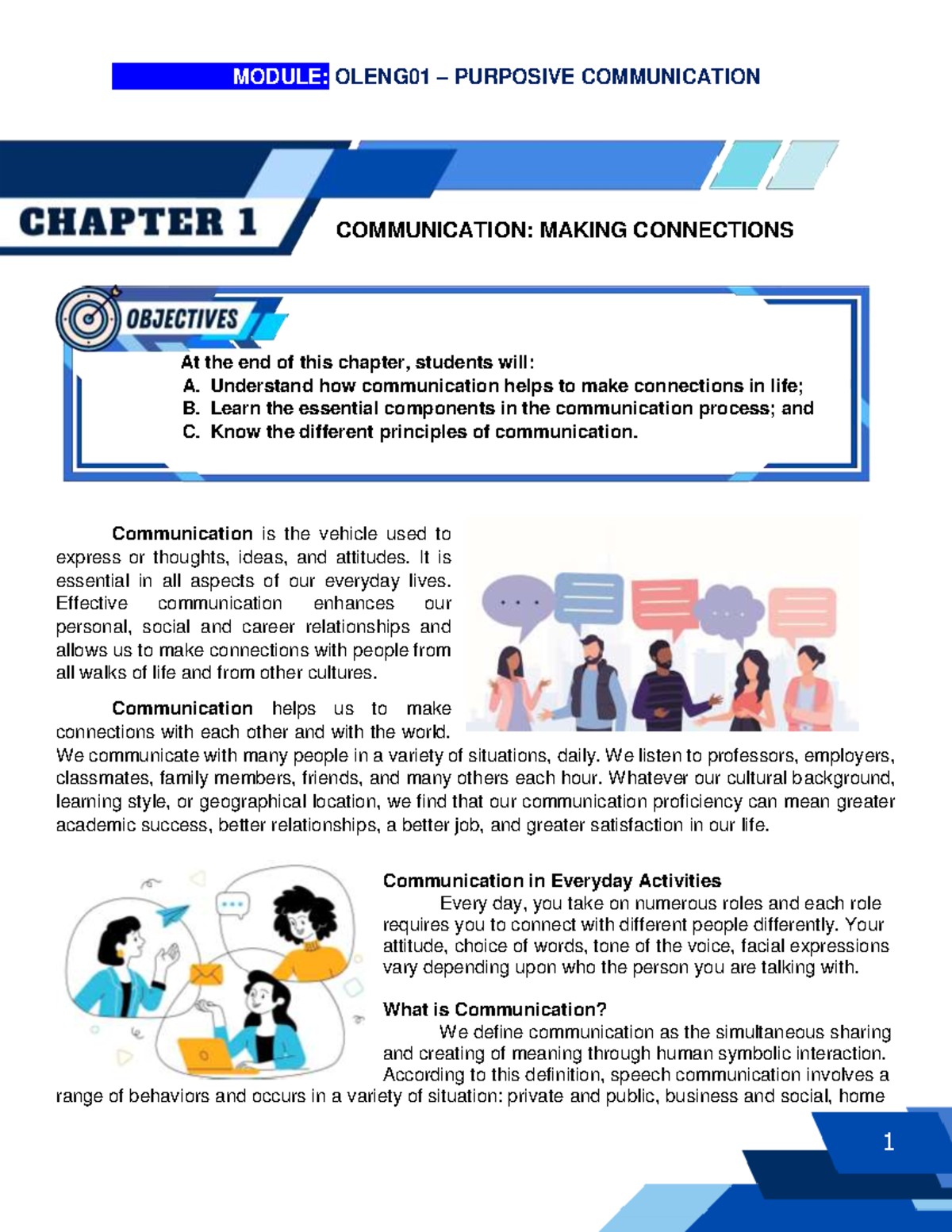 MODULE: OLENG01 – PURPOSIVE COMMUNICATION

CHAPTER 1

COMMUNICATION: MAKING CONNECTIONS

OBJECTIVES

At the end of this chapter, students will:
A. Understand how communication helps to make connections in life;
B. Learn the essential components in the communication process; and
C. Know the different principles of communication.

Communication is the vehicle used to express or thoughts, ideas, and attitudes. It is essential in all aspects of our everyday lives. Effective communication enhances our personal, social and career relationships and allows us to make connections with people from all walks of life and from other cultures.

Communication helps us to make connections with each other and with the world. We communicate with many people in a variety of situations, daily. We listen to professors, employers, classmates, family members, friends, and many others each hour. Whatever our cultural background, learning style, or geographical location, we find that our communication proficiency can mean greater academic success, better relationships, a better job, and greater satisfaction in our life.

Communication in Everyday Activities
Every day, you take on numerous roles and each role requires you to connect with different people differently. Your attitude, choice of words, tone of the voice, facial expressions vary depending upon who the person you are talking with.

What is Communication?
We define communication as the simultaneous sharing and creating of meaning through human symbolic interaction. According to this definition, speech communication involves a range of behaviors and occurs in a variety of situation: private and public, business and social, home

1